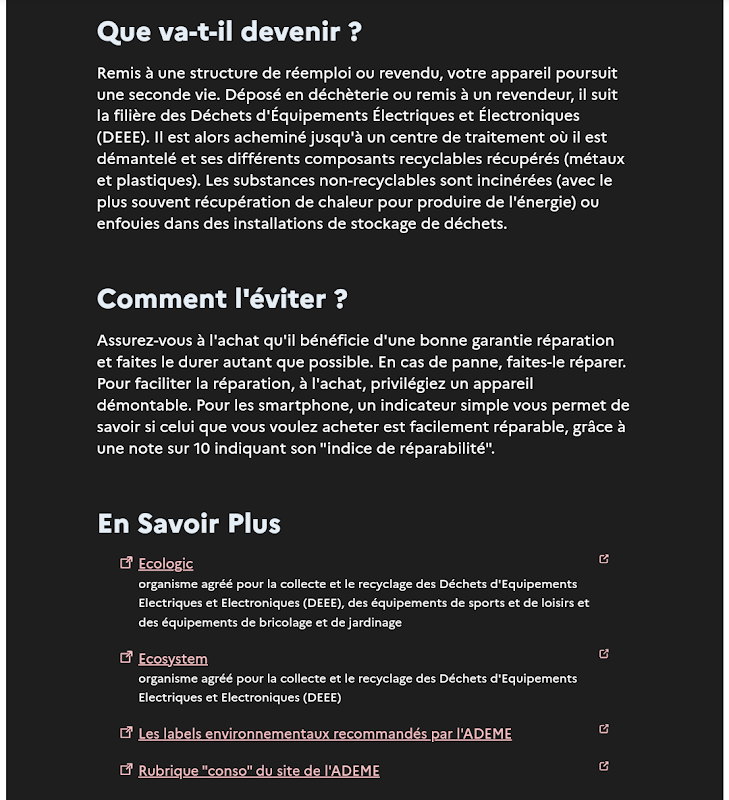 Que va-t-il devenir ?

Remis à une structure de réemploi ou revendu, votre appareil poursuit une seconde vie. Déposé en déchèterie ou remis à un revendeur, il suit la filière des Déchets d'Équipements Électriques et Électroniques (DEEE). Il est alors acheminé jusqu'à un centre de traitement où il est démantelé et ses différents composants recyclables récupérés (métaux et plastiques). Les substances non-recyclables sont incinérées (avec le plus souvent récupération de chaleur pour produire de l'énergie) ou enfouies dans des installations de stockage de déchets.

Comment l'éviter ?

Assurez-vous à l'achat qu'il bénéficie d'une bonne garantie réparation et faites le durer autant que possible. En cas de panne, faites-le réparer. Pour faciliter la réparation, à l'achat, privilégiez un appareil démontable. Pour les smartphone, un indicateur simple vous permet de savoir si celui que vous voulez acheter est facilement réparable, grâce à une note sur 10 indiquant son "indice de réparabilité".

En Savoir Plus

Ecologic
organisme agréé pour la collecte et le recyclage des Déchets d'Equipements Electriques et Electroniques (DEEE), des équipements de sports et de loisirs et des équipements de bricolage et de jardinage

Ecosystem
organisme agréé pour la collecte et le recyclage des Déchets d'Equipements Electriques et Electroniques (DEEE)

Les labels environnementaux recommandés par l'ADEME

Rubrique "conso" du site de l'ADEME